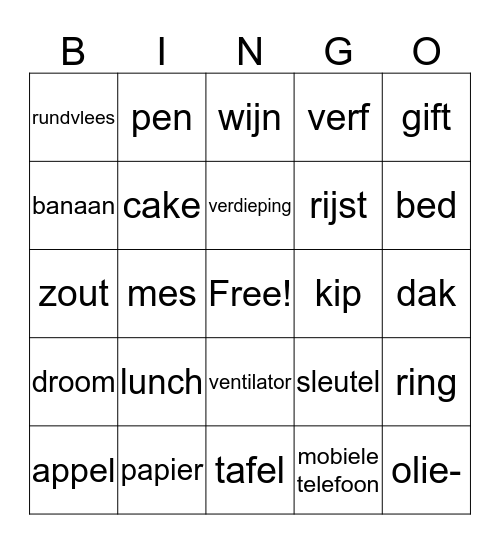 | B | I | N | G | O |
|---|---|---|---|---|
| rundvlees | pen | wijn | verf | gift |
| banaan | cake | verdieping | rijst | bed |
| zout | mes | Free! | kip | dak |
| droom | lunch | ventilator | sleutel | ring |
| appel | papier | tafel | mobiele telefoon | olie- |